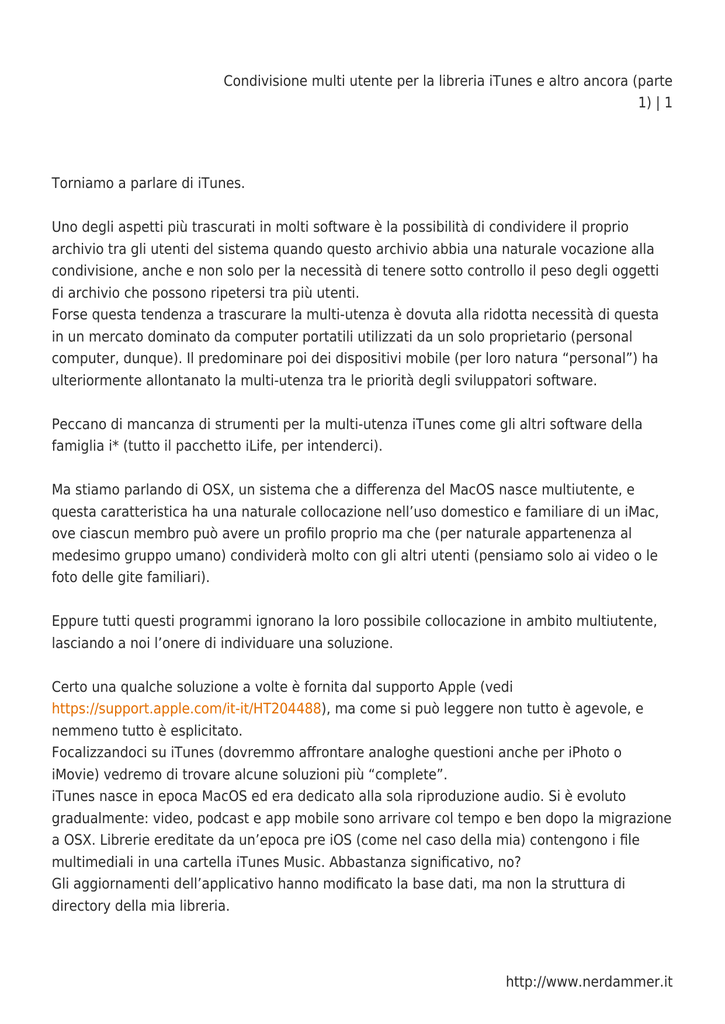 Condivisione multi utente per la libreria iTunes e altro ancora (parte 1) | 1

Torniamo a parlare di iTunes.

Uno degli aspetti più trascurati in molti software è la possibilità di condividere il proprio archivio tra gli utenti del sistema quando questo archivio abbia una naturale vocazione alla condivisione, anche e non solo per la necessità di tenere sotto controllo il peso degli oggetti di archivio che possono ripetersi tra più utenti.
Forse questa tendenza a trascurare la multi-utenza è dovuta alla ridotta necessità di questa in un mercato dominato da computer portatili utilizzati da un solo proprietario (personal computer, dunque). Il predominare poi dei dispositivi mobile (per loro natura “personal”) ha ulteriormente allontanato la multi-utenza tra le priorità degli sviluppatori software.

Peccano di mancanza di strumenti per la multi-utenza iTunes come gli altri software della famiglia i* (tutto il pacchetto iLife, per intenderci).

Ma stiamo parlando di OSX, un sistema che a differenza del MacOS nasce multiutente, e questa caratteristica ha una naturale collocazione nell’uso domestico e familiare di un iMac, ove ciascun membro può avere un profilo proprio ma che (per naturale appartenenza al medesimo gruppo umano) condividerà molto con gli altri utenti (pensiamo solo ai video o le foto delle gite familiari).

Eppure tutti questi programmi ignorano la loro possibile collocazione in ambito multiutente, lasciando a noi l’onere di individuare una soluzione.

Certo una qualche soluzione a volte è fornita dal supporto Apple (vedi https://support.apple.com/it-it/HT204488), ma come si può leggere non tutto è agevole, e nemmeno tutto è esplicitato.
Focalizzandoci su iTunes (dovremmo affrontare analoghe questioni anche per iPhoto o iMovie) vedremo di trovare alcune soluzioni più “complete”.
iTunes nasce in epoca MacOS ed era dedicato alla sola riproduzione audio. Si è evoluto gradualmente: video, podcast e app mobile sono arrivare col tempo e ben dopo la migrazione a OSX. Librerie ereditate da un’epoca pre iOS (come nel caso della mia) contengono i file multimediali in una cartella iTunes Music. Abbastanza significativo, no?
Gli aggiornamenti dell’applicativo hanno modificato la base dati, ma non la struttura di directory della mia libreria.

http://www.nerdammer.it